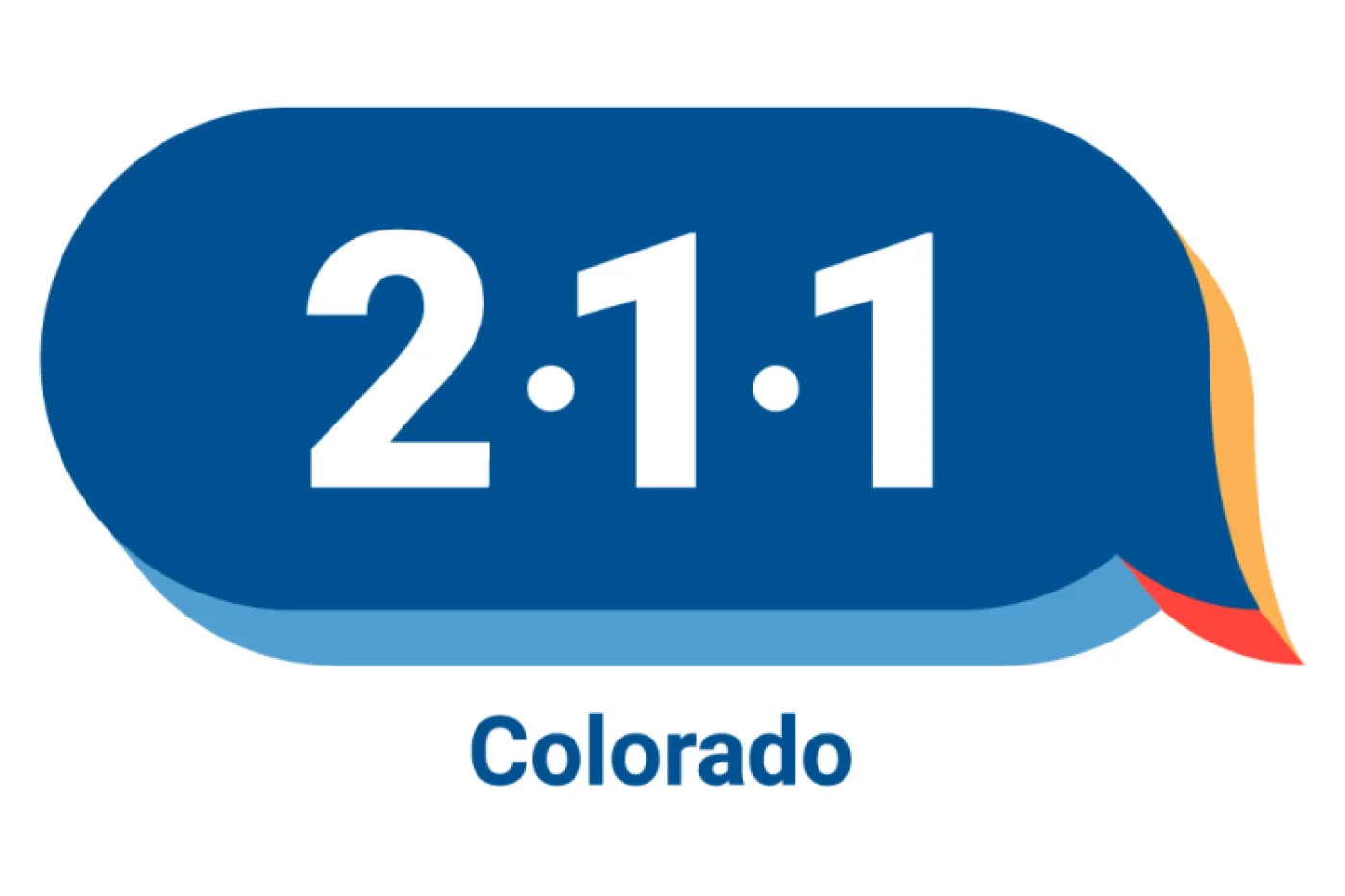 2·1·1

Colorado